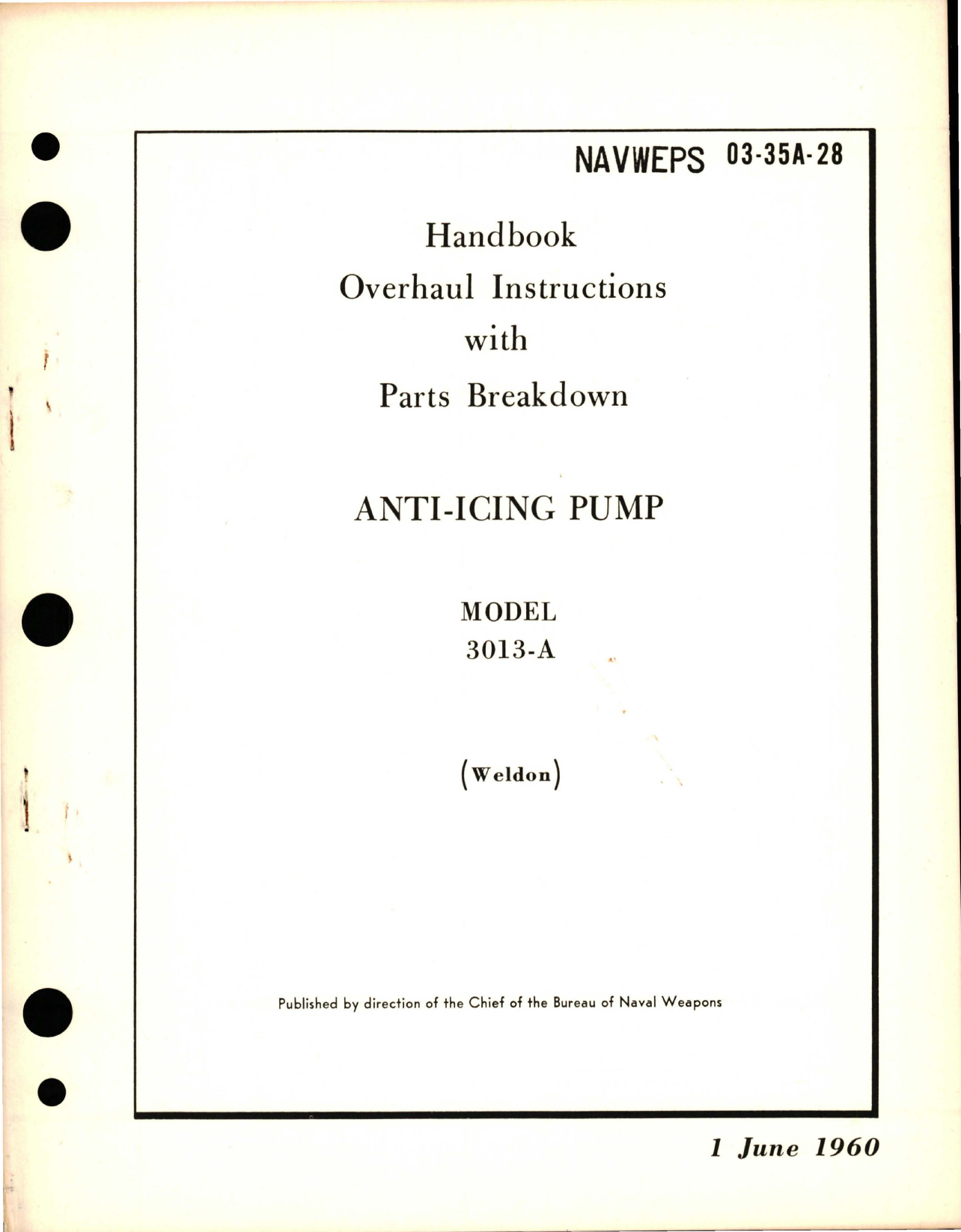 NAVWEPS 03-35A-28

Handbook
Overhaul Instructions
with
Parts Breakdown

ANTI-ICING PUMP

MODEL
3013-A

(Weldon)

Published by direction of the Chief of the Bureau of Naval Weapons

1 June 1960